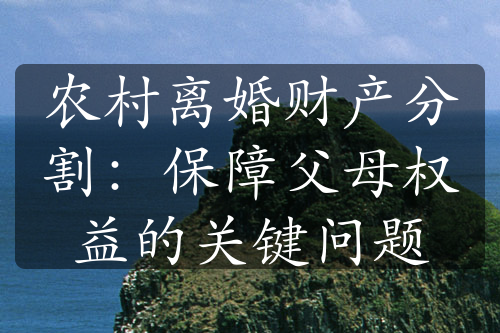 农村离婚财产分割：保障父母权益的关键问题